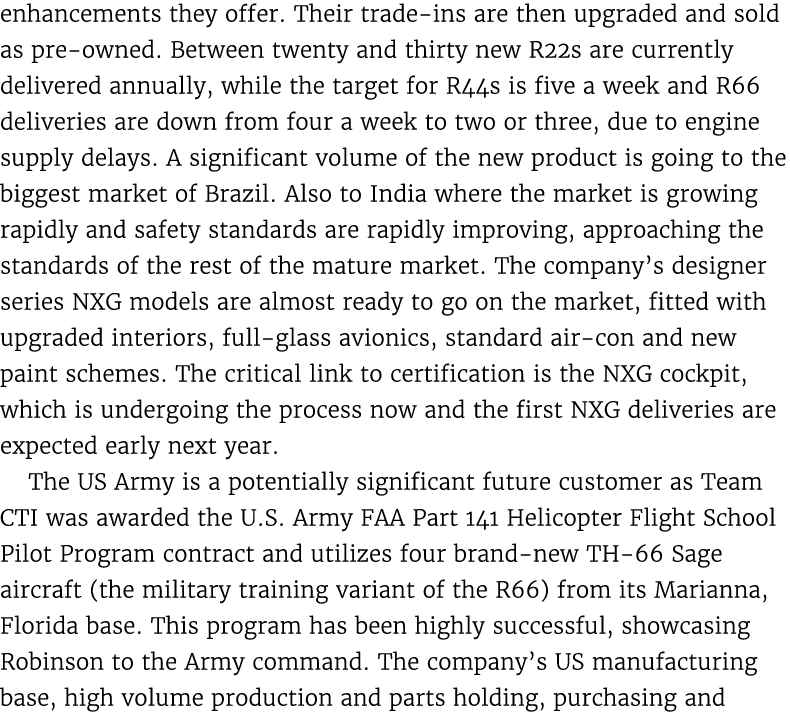 enhancements they offer. Their trade-ins are then upgraded and sold as pre-owned. Between twenty and thirty new R22s are currently delivered annually, while the target for R44s is five a week and R66 deliveries are down from four a week to two or three, due to engine supply delays. A significant volume of the new product is going to the biggest market of Brazil. Also to India where the market is growing rapidly and safety standards are rapidly improving, approaching the standards of the rest of the mature market. The company's designer series NXG models are almost ready to go on the market, fitted with upgraded interiors, full-glass avionics, standard air-con and new paint schemes. The critical link to certification is the NXG cockpit, which is undergoing the process now and the first NXG deliveries are expected early next year.

The US Army is a potentially significant future customer as Team CTI was awarded the U.S. Army FAA Part 141 Helicopter Flight School Pilot Program contract and utilizes four brand-new TH-66 Sage aircraft (the military training variant of the R66) from its Marianna, Florida base. This program has been highly successful, showcasing Robinson to the Army command. The company's US manufacturing base, high volume production and parts holding, purchasing and